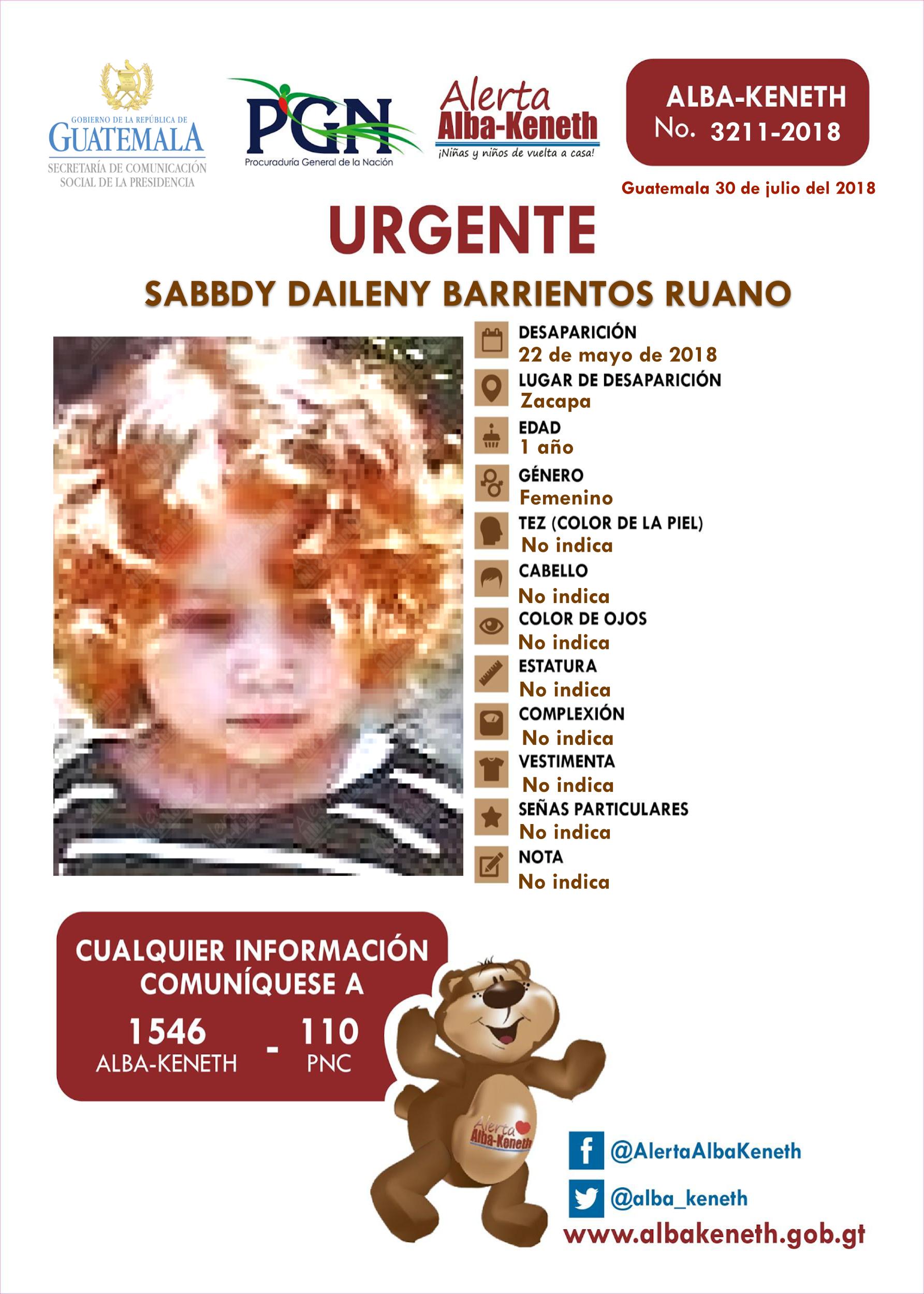 GOBIERNO DE LA REPÚBLICA DE GUATEMALA
SECRETARÍA DE COMUNICACIÓN SOCIAL DE LA PRESIDENCIA

PGN
Procuraduría General de la Nación

Alerta Alba-Keneth
¡Niñas y niños de vuelta a casa!

ALBA-KENETH
No. 3211-2018

Guatemala 30 de julio del 2018

URGENTE

SABBDY DAILENY BARRIENTOS RUANO

DESAPARICIÓN
22 de mayo de 2018
LUGAR DE DESAPARICIÓN
Zacapa
EDAD
1 año
GÉNERO
Femenino
TEZ (COLOR DE LA PIEL)
No indica
CABELLO
No indica
COLOR DE OJOS
No indica
ESTATURA
No indica
COMPLEXIÓN
No indica
VESTIMENTA
No indica
SEÑAS PARTICULARES
No indica
NOTA
No indica

CUALQUIER INFORMACIÓN COMUNÍQUESE A
1546 ALBA-KENETH - 110 PNC

Alerta Alba-Keneth

@AlertaAlbaKeneth
@alba_keneth
www.albakeneth.gob.gt